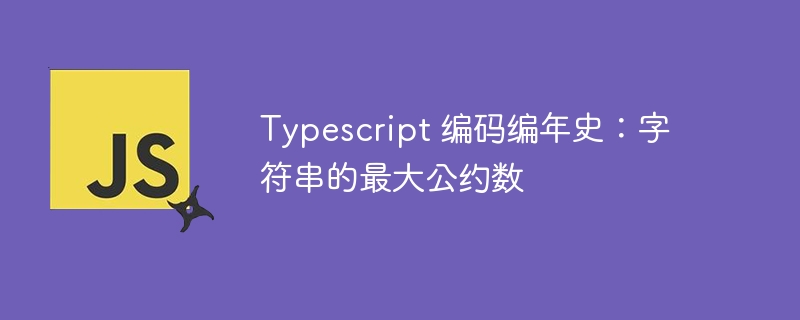 JS

Typescript 编码编年史：字符串的最大公约数